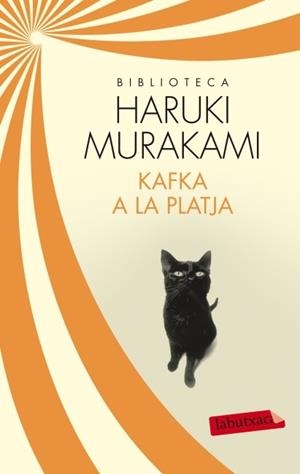 BIBLIOTECA
HARUKI MURAKAMI
KAFKA A LA PLATJA

labutxaca